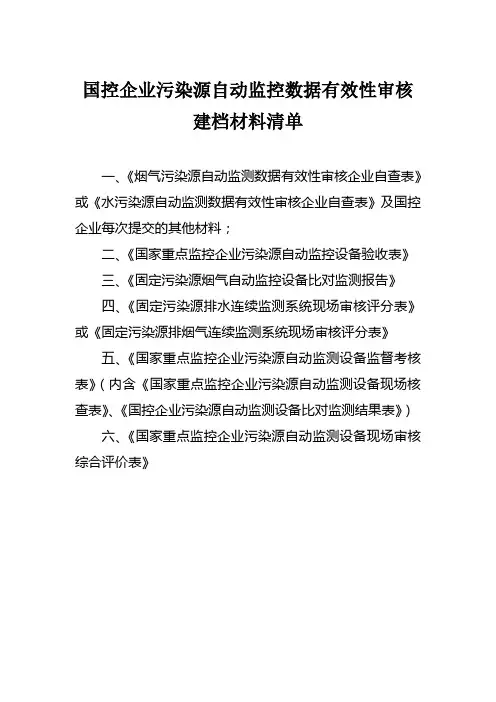 国控企业污染源自动监控数据有效性审核建档材料清单

一、《烟气污染源自动监测数据有效性审核企业自查表》或《水污染源自动监测数据有效性审核企业自查表》及国控企业每次提交的其他材料；

二、《国家重点监控企业污染源自动监控设备验收表》

三、《固定污染源烟气自动监控设备比对监测报告》

四、《固定污染源排水连续监测系统现场审核评分表》或《固定污染源排烟气连续监测系统现场审核评分表》

五、《国家重点监控企业污染源自动监测设备监督考核表》（内含《国家重点监控企业污染源自动监测设备现场核查表》、《国控企业污染源自动监测设备比对监测结果表》）

六、《国家重点监控企业污染源自动监测设备现场审核综合评价表》